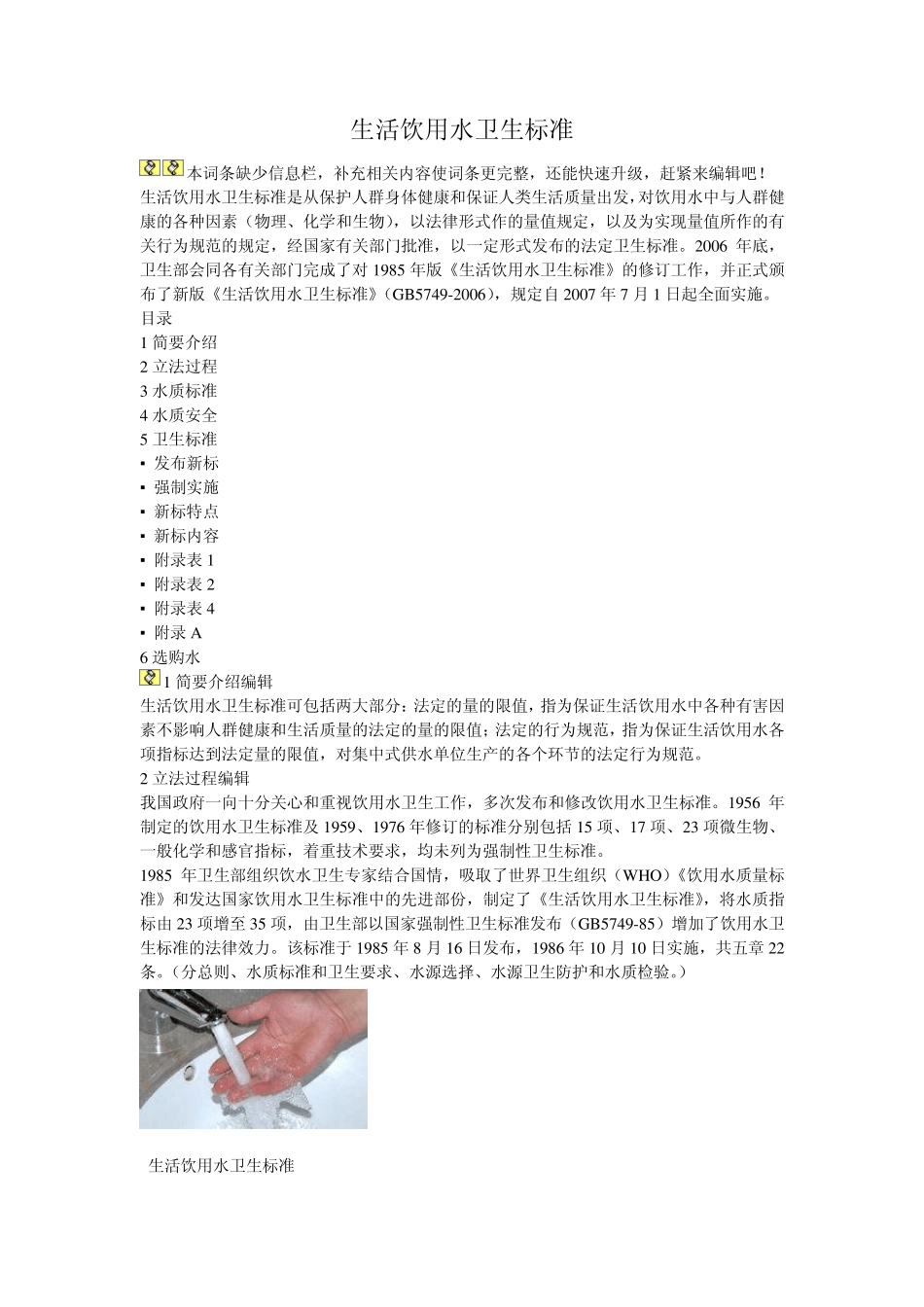 生活饮用水卫生标准

本词条缺少信息栏，补充相关内容使词条更完整，还能快速升级，赶紧来编辑吧！
生活饮用水卫生标准是从保护人群身体健康和保证人类生活质量出发，对饮用水中与人群健康的各种因素（物理、化学和生物），以法律形式作的量值规定，以及为实现量值所作的有关行为规范的规定，经国家有关部门批准，以一定形式发布的法定卫生标准。2006 年底，卫生部会同各有关部门完成了对 1985 年版《生活饮用水卫生标准》的修订工作，并正式颁布了新版《生活饮用水卫生标准》（GB5749-2006），规定自 2007 年 7 月 1 日起全面实施。
目录
1 简要介绍
2 立法过程
3 水质标准
4 水质安全
5 卫生标准
▪ 发布新标
▪ 强制实施
▪ 新标特点
▪ 新标内容
▪ 附录表 1
▪ 附录表 2
▪ 附录表 4
▪ 附录 A
6 选购水
1 简要介绍编辑
生活饮用水卫生标准可包括两大部分：法定的量的限值，指为保证生活饮用水中各种有害因素不影响人群健康和生活质量的法定的量的限值；法定的行为规范，指为保证生活饮用水各项指标达到法定量的限值，对集中式供水单位生产的各个环节的法定行为规范。
2 立法过程编辑
我国政府一向十分关心和重视饮用水卫生工作，多次发布和修改饮用水卫生标准。1956 年制定的饮用水卫生标准及 1959、1976 年修订的标准分别包括 15 项、17 项、23 项微生物、一般化学和感官指标，着重技术要求，均未列为强制性卫生标准。
1985 年卫生部组织饮水卫生专家结合国情，吸取了世界卫生组织（WHO）《饮用水质量标准》和发达国家饮用水卫生标准中的先进部份，制定了《生活饮用水卫生标准》，将水质指标由 23 项增至 35 项，由卫生部以国家强制性卫生标准发布（GB5749-85）增加了饮用水卫生标准的法律效力。该标准于 1985 年 8 月 16 日发布，1986 年 10 月 10 日实施，共五章 22 条。（分总则、水质标准和卫生要求、水源选择、水源卫生防护和水质检验。）

生活饮用水卫生标准